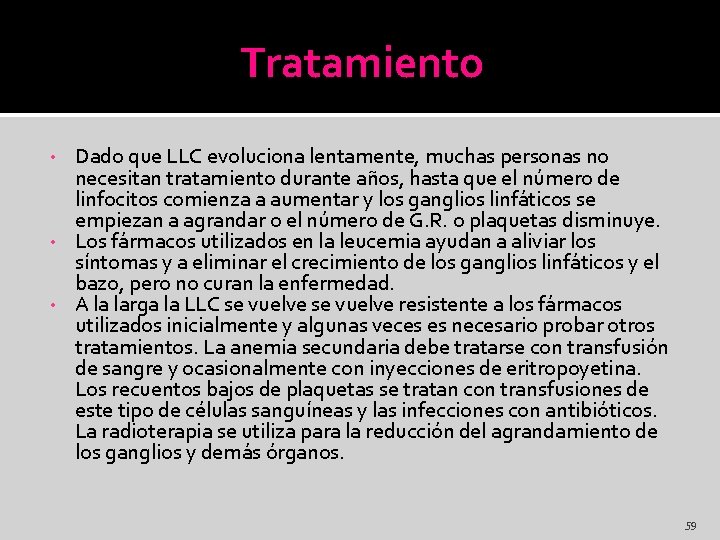 Tratamiento

• Dado que LLC evoluciona lentamente, muchas personas no necesitan tratamiento durante años, hasta que el número de linfocitos comienza a aumentar y los ganglios linfáticos se empiezan a agrandar o el número de G.R. o plaquetas disminuye.
• Los fármacos utilizados en la leucemia ayudan a aliviar los síntomas y a eliminar el crecimiento de los ganglios linfáticos y el bazo, pero no curan la enfermedad.
• A la larga la LLC se vuelve se vuelve resistente a los fármacos utilizados inicialmente y algunas veces es necesario probar otros tratamientos. La anemia secundaria debe tratarse con transfusión de sangre y ocasionalmente con inyecciones de eritropoyetina. Los recuentos bajos de plaquetas se tratan con transfusiones de este tipo de células sanguíneas y las infecciones con antibióticos. La radioterapia se utiliza para la reducción del agrandamiento de los ganglios y demás órganos.

59